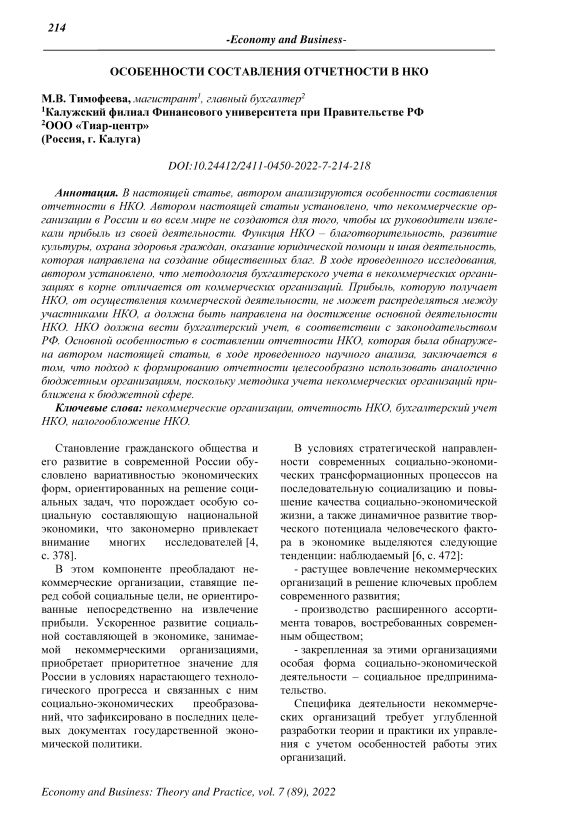 214

-Economy and Business-

ОСОБЕННОСТИ СОСТАВЛЕНИЯ ОТЧЕТНОСТИ В НКО

М.В. Тимофеева, магистрант$^1$, главный бухгалтер$^2$
$^1$Калужский филиал Финансового университета при Правительстве РФ
$^2$ООО «Тиар-центр»
(Россия, г. Калуга)

DOI:10.24412/2411-0450-2022-7-214-218

Аннотация. В настоящей статье, автором анализируются особенности составления отчетности в НКО. Автором настоящей статьи установлено, что некоммерческие организации в России и во всем мире не создаются для того, чтобы их руководители извлекали прибыль из своей деятельности. Функция НКО – благотворительность, развитие культуры, охрана здоровья граждан, оказание юридической помощи и иная деятельность, которая направлена на создание общественных благ. В ходе проведенного исследования, автором установлено, что методология бухгалтерского учета в некоммерческих организациях в корне отличается от коммерческих организаций. Прибыль, которую получает НКО, от осуществления коммерческой деятельности, не может распределяться между участниками НКО, а должна быть направлена на достижение основной деятельности НКО. НКО должна вести бухгалтерский учет, в соответствии с законодательством РФ. Основной особенностью в составлении отчетности НКО, которая была обнаружена автором настоящей статьи, в ходе проведенного научного анализа, заключается в том, что подход к формированию отчетности целесообразно использовать аналогично бюджетным организациям, поскольку методика учета некоммерческих организаций приближена к бюджетной сфере.

Ключевые слова: некоммерческие организации, отчетность НКО, бухгалтерский учет НКО, налогообложение НКО.

Становление гражданского общества и его развитие в современной России обусловлено вариативностью экономических форм, ориентированных на решение социальных задач, что порождает особую социальную составляющую национальной экономики, что закономерно привлекает внимание многих исследователей [4, с. 378].

В этом компоненте преобладают некоммерческие организации, ставящие перед собой социальные цели, не ориентированные непосредственно на извлечение прибыли. Ускоренное развитие социальной составляющей в экономике, занимаемой некоммерческими организациями, приобретает приоритетное значение для России в условиях нарастающего технологического прогресса и связанных с ним социально-экономических преобразований, что зафиксировано в последних целевых документах государственной экономической политики.

В условиях стратегической направленности современных социально-экономических трансформационных процессов на последовательную социализацию и повышение качества социально-экономической жизни, а также динамичное развитие творческого потенциала человеческого фактора в экономике выделяются следующие тенденции: наблюдаемый [6, с. 472]:

- растущее вовлечение некоммерческих организаций в решение ключевых проблем современного развития;

- производство расширенного ассортимента товаров, востребованных современным обществом;

- закрепленная за этими организациями особая форма социально-экономической деятельности – социальное предпринимательство.

Специфика деятельности некоммерческих организаций требует углубленной разработки теории и практики их управления с учетом особенностей работы этих организаций.

Economy and Business: Theory and Practice, vol. 7 (89), 2022